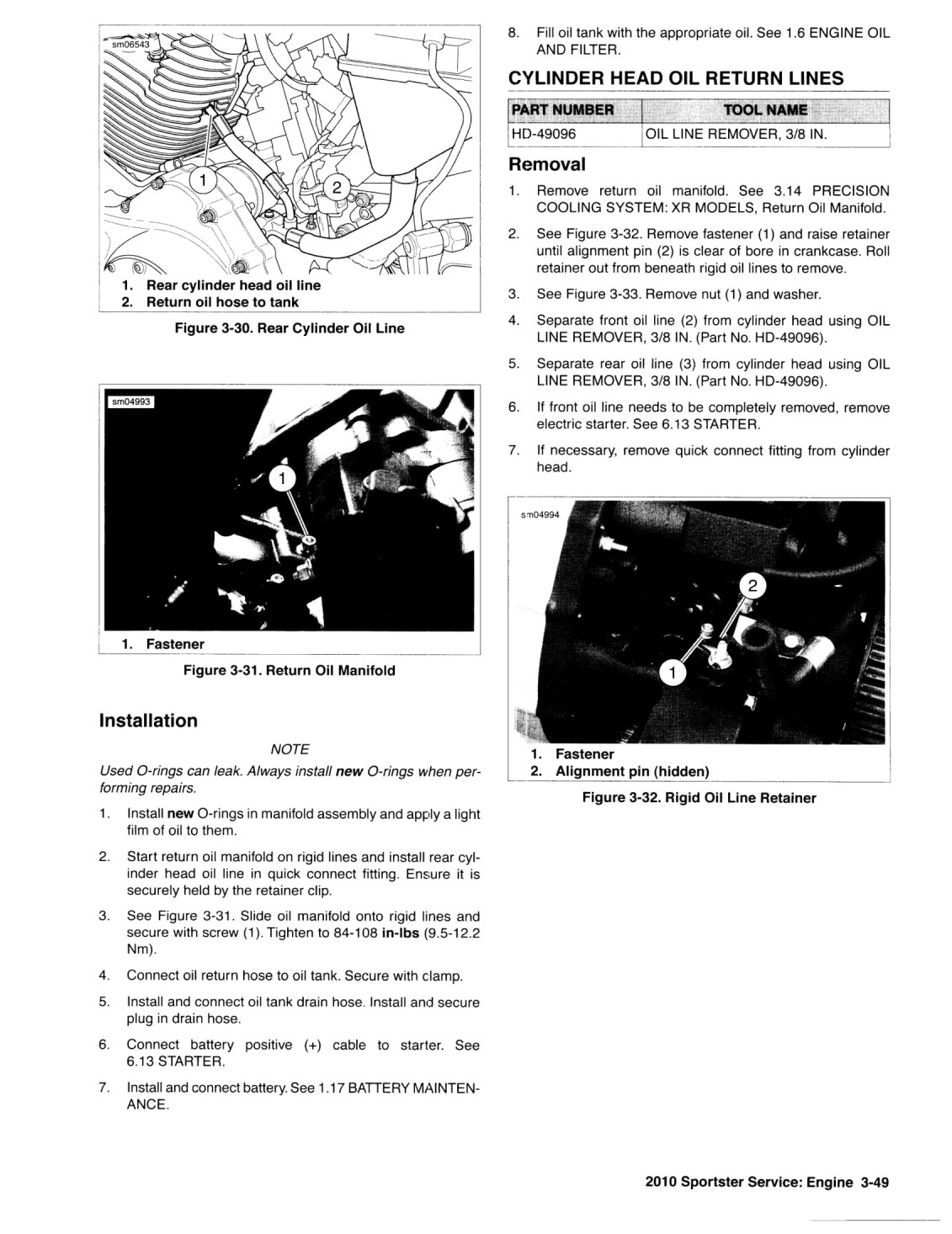 sm06543

1

2

1. Rear cylinder head oil line
2. Return oil hose to tank

Figure 3-30. Rear Cylinder Oil Line

sm04993

1

1. Fastener

Figure 3-31. Return Oil Manifold

Installation

NOTE

Used O-rings can leak. Always install new O-rings when performing repairs.

1. Install new O-rings in manifold assembly and apply a light film of oil to them.

2. Start return oil manifold on rigid lines and install rear cylinder head oil line in quick connect fitting. Ensure it is securely held by the retainer clip.

3. See Figure 3-31. Slide oil manifold onto rigid lines and secure with screw (1). Tighten to 84-108 in-lbs (9.5-12.2 Nm).

4. Connect oil return hose to oil tank. Secure with clamp.

5. Install and connect oil tank drain hose. Install and secure plug in drain hose.

6. Connect battery positive (+) cable to starter. See 6.13 STARTER.

7. Install and connect battery. See 1.17 BATTERY MAINTENANCE.

8. Fill oil tank with the appropriate oil. See 1.6 ENGINE OIL AND FILTER.

CYLINDER HEAD OIL RETURN LINES

| PART NUMBER | TOOL NAME |
|---|---|
| HD-49096 | OIL LINE REMOVER, 3/8 IN. |

Removal

1. Remove return oil manifold. See 3.14 PRECISION COOLING SYSTEM: XR MODELS, Return Oil Manifold.

2. See Figure 3-32. Remove fastener (1) and raise retainer until alignment pin (2) is clear of bore in crankcase. Roll retainer out from beneath rigid oil lines to remove.

3. See Figure 3-33. Remove nut (1) and washer.

4. Separate front oil line (2) from cylinder head using OIL LINE REMOVER, 3/8 IN. (Part No. HD-49096).

5. Separate rear oil line (3) from cylinder head using OIL LINE REMOVER, 3/8 IN. (Part No. HD-49096).

6. If front oil line needs to be completely removed, remove electric starter. See 6.13 STARTER.

7. If necessary, remove quick connect fitting from cylinder head.

sm04994

2

1

1. Fastener
2. Alignment pin (hidden)

Figure 3-32. Rigid Oil Line Retainer

2010 Sportster Service: Engine 3-49